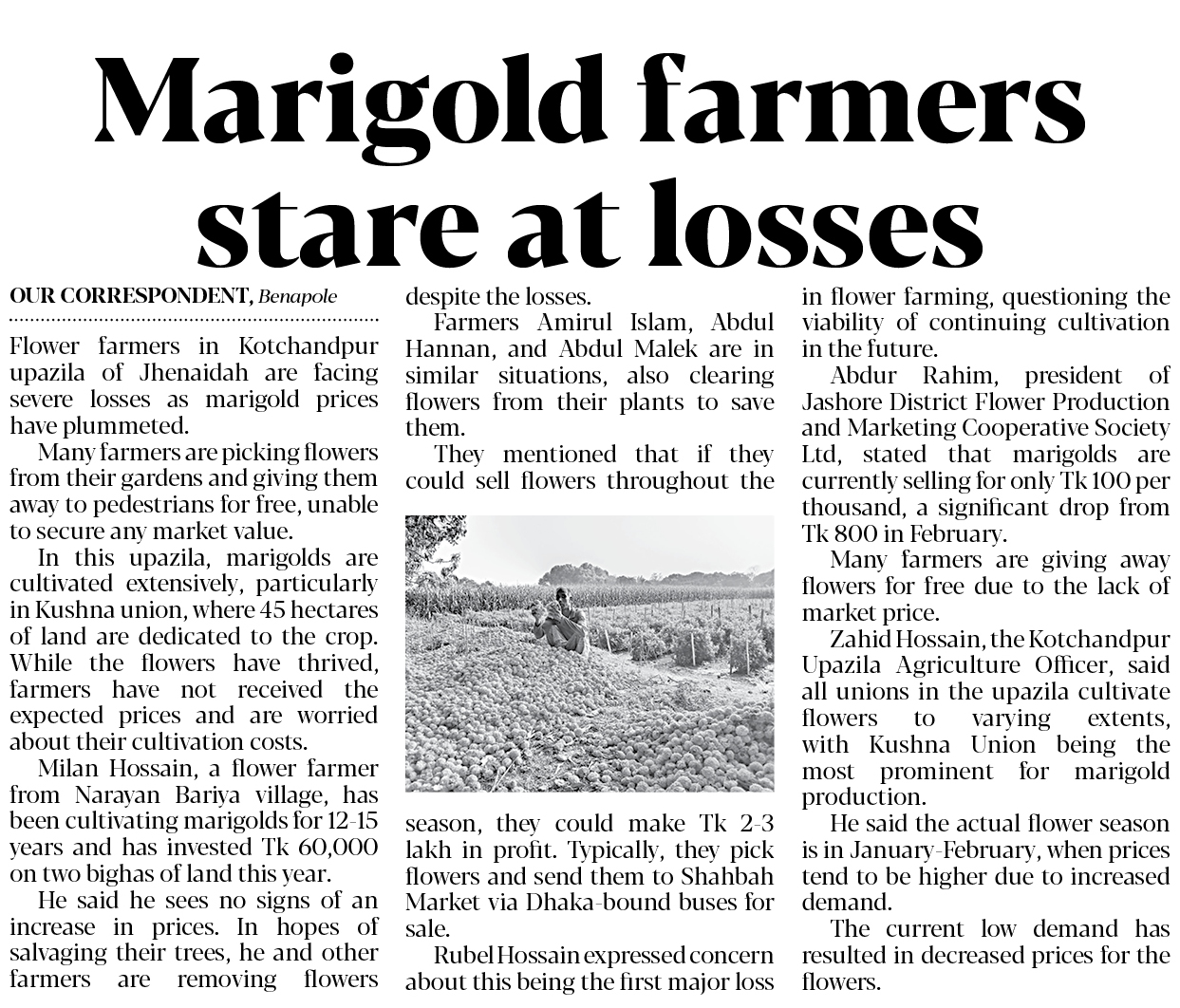 Marigold farmers stare at losses

OUR CORRESPONDENT, Benapole

Flower farmers in Kotchandpur upazila of Jhenaidah are facing severe losses as marigold prices have plummeted.

Many farmers are picking flowers from their gardens and giving them away to pedestrians for free, unable to secure any market value.

In this upazila, marigolds are cultivated extensively, particularly in Kushna union, where 45 hectares of land are dedicated to the crop. While the flowers have thrived, farmers have not received the expected prices and are worried about their cultivation costs.

Milan Hossain, a flower farmer from Narayan Bariya village, has been cultivating marigolds for 12-15 years and has invested Tk 60,000 on two bighas of land this year.

He said he sees no signs of an increase in prices. In hopes of salvaging their trees, he and other farmers are removing flowers despite the losses.

Farmers Amirul Islam, Abdul Hannan, and Abdul Malek are in similar situations, also clearing flowers from their plants to save them.

They mentioned that if they could sell flowers throughout the season, they could make Tk 2-3 lakh in profit. Typically, they pick flowers and send them to Shahbah Market via Dhaka-bound buses for sale.

Rubel Hossain expressed concern about this being the first major loss in flower farming, questioning the viability of continuing cultivation in the future.

Abdur Rahim, president of Jashore District Flower Production and Marketing Cooperative Society Ltd, stated that marigolds are currently selling for only Tk 100 per thousand, a significant drop from Tk 800 in February.

Many farmers are giving away flowers for free due to the lack of market price.

Zahid Hossain, the Kotchandpur Upazila Agriculture Officer, said all unions in the upazila cultivate flowers to varying extents, with Kushna Union being the most prominent for marigold production.

He said the actual flower season is in January-February, when prices tend to be higher due to increased demand.

The current low demand has resulted in decreased prices for the flowers.